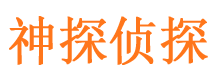 神探侦探